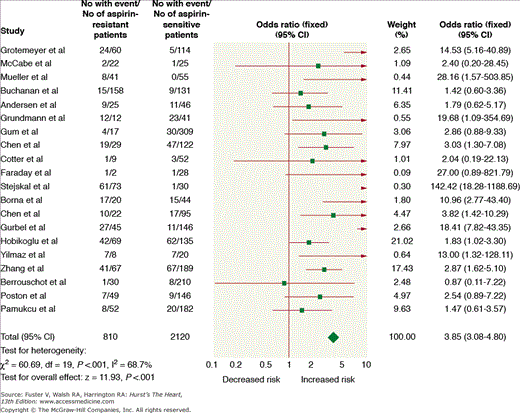 | Study | No with event/ No of aspirin-resistant patients | No with event/ No of aspirin-sensitive patients | Odds ratio (fixed) (95% CI) | Weight (%) | Odds ratio (fixed) (95% CI) |
|---|---|---|---|---|---|
| Grotemeyer et al | 24/60 | 5/114 | | 2.65 | 14.53 (5.16-40.89) |
| McCabe et al | 2/22 | 1/25 | | 1.09 | 2.40 (0.20-28.45) |
| Mueller et al | 8/41 | 0/55 | | 0.44 | 28.16 (1.57-503.85) |
| Buchanan et al | 15/158 | 9/131 | | 11.41 | 1.42 (0.60-3.36) |
| Andersen et al | 9/25 | 11/46 | | 6.35 | 1.79 (0.62-5.17) |
| Grundmann et al | 12/12 | 23/41 | | 0.55 | 19.68 (1.09-354.69) |
| Gum et al | 4/17 | 30/309 | | 3.06 | 2.86 (0.88-9.33) |
| Chen et al | 19/29 | 47/122 | | 7.97 | 3.03 (1.30-7.08) |
| Cotter et al | 1/9 | 3/52 | | 1.01 | 2.04 (0.19-22.13) |
| Faraday et al | 1/2 | 1/28 | | 0.09 | 27.00 (0.89-821.79) |
| Stejskal et al | 61/73 | 1/30 | | 0.30 | 142.42 (18.28-1188.69) |
| Borna et al | 17/20 | 15/44 | | 1.80 | 10.96 (2.77-43.40) |
| Chen et al | 10/22 | 17/95 | | 4.47 | 3.82 (1.42-10.29) |
| Gurbel et al | 27/45 | 11/146 | | 2.66 | 18.41 (7.82-43.35) |
| Hobikoglu et al | 42/69 | 62/135 | | 21.02 | 1.83 (1.02-3.30) |
| Yilmaz et al | 7/8 | 7/20 | | 0.64 | 13.00 (1.32-128.11) |
| Zhang et al | 41/67 | 67/189 | | 17.43 | 2.87 (1.62-5.10) |
| Berrouschot et al | 1/30 | 8/210 | | 2.48 | 0.87 (0.11-7.22) |
| Poston et al | 7/49 | 9/146 | | 4.97 | 2.54 (0.89-7.22) |
| Pamukcu et al | 8/52 | 20/182 | | 9.63 | 1.47 (0.61-3.57) |
| Total (95% CI) | 810 | 2120 | | 100.00 | 3.85 (3.08-4.80) |

Test for heterogeneity:
$\chi^2 = 60.69$, df = 19, $P < .001$, $I^2 = 68.7\%$
Test for overall effect: z = 11.93, $P < .001$

0.1 0.2 0.5 1 2 5 10
Decreased risk Increased risk

Source: Fuster V, Walsh RA, Harrington RA: Hurst's The Heart, 13th Edition: www.accessmedicine.com
Copyright © The McGraw-Hill Companies, Inc. All rights reserved.